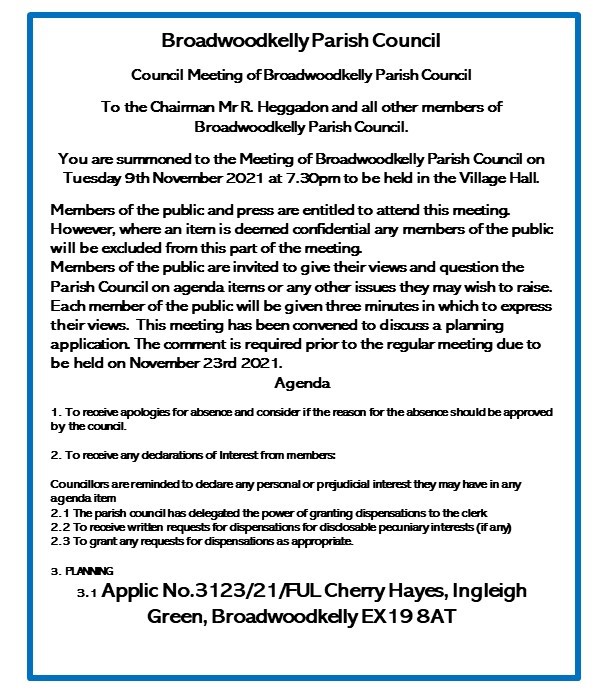 Broadwoodkelly Parish Council

Council Meeting of Broadwoodkelly Parish Council

To the Chairman Mr R. Heggadon and all other members of Broadwoodkelly Parish Council.

You are summoned to the Meeting of Broadwoodkelly Parish Council on Tuesday 9th November 2021 at 7.30pm to be held in the Village Hall.

Members of the public and press are entitled to attend this meeting. However, where an item is deemed confidential any members of the public will be excluded from this part of the meeting.
Members of the public are invited to give their views and question the Parish Council on agenda items or any other issues they may wish to raise. Each member of the public will be given three minutes in which to express their views. This meeting has been convened to discuss a planning application. The comment is required prior to the regular meeting due to be held on November 23rd 2021.

Agenda

1. To receive apologies for absence and consider if the reason for the absence should be approved by the council.

2. To receive any declarations of Interest from members:

Councillors are reminded to declare any personal or prejudicial interest they may have in any agenda item
2.1 The parish council has delegated the power of granting dispensations to the clerk
2.2 To receive written requests for dispensations for disclosable pecuniary interests (if any)
2.3 To grant any requests for dispensations as appropriate.

3. PLANNING

3.1 Applic No.3123/21/FUL Cherry Hayes, Ingleigh Green, Broadwoodkelly EX19 8AT